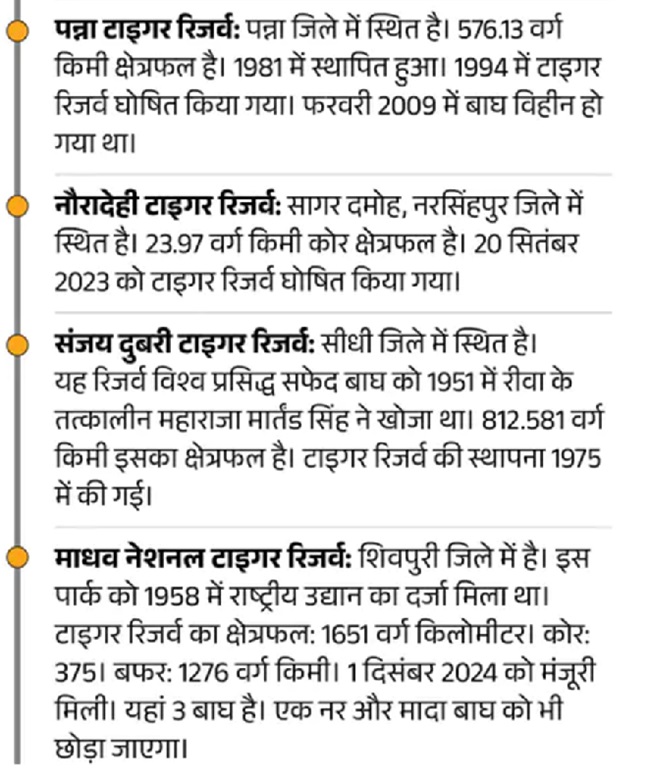 पन्ना टाइगर रिजर्व: पन्ना जिले में स्थित है। 576.13 वर्ग किमी क्षेत्रफल है। 1981 में स्थापित हुआ। 1994 में टाइगर रिजर्व घोषित किया गया। फरवरी 2009 में बाघ विहीन हो गया था।

नौरादेही टाइगर रिजर्व: सागर दमोह, नरसिंहपुर जिले में स्थित है। 23.97 वर्ग किमी कोर क्षेत्रफल है। 20 सितंबर 2023 को टाइगर रिजर्व घोषित किया गया।

संजय दुबरी टाइगर रिजर्व: सीधी जिले में स्थित है। यह रिजर्व विश्व प्रसिद्ध सफेद बाघ को 1951 में रीवा के तत्कालीन महाराजा मार्तंड सिंह ने खोजा था। 812.581 वर्ग किमी इसका क्षेत्रफल है। टाइगर रिजर्व की स्थापना 1975 में की गई।

माधव नेशनल टाइगर रिजर्व: शिवपुरी जिले में है। इस पार्क को 1958 में राष्ट्रीय उद्यान का दर्जा मिला था। टाइगर रिजर्व का क्षेत्रफल: 1651 वर्ग किलोमीटर। कोर: 375। बफर: 1276 वर्ग किमी। 1 दिसंबर 2024 को मंजूरी मिली। यहां 3 बाघ है। एक नर और मादा बाघ को भी छोड़ा जाएगा।